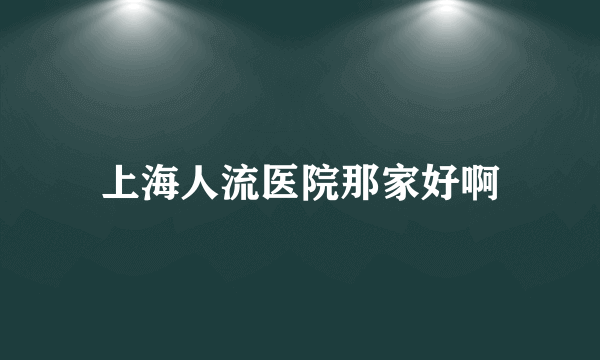 上海人流医院那家好啊